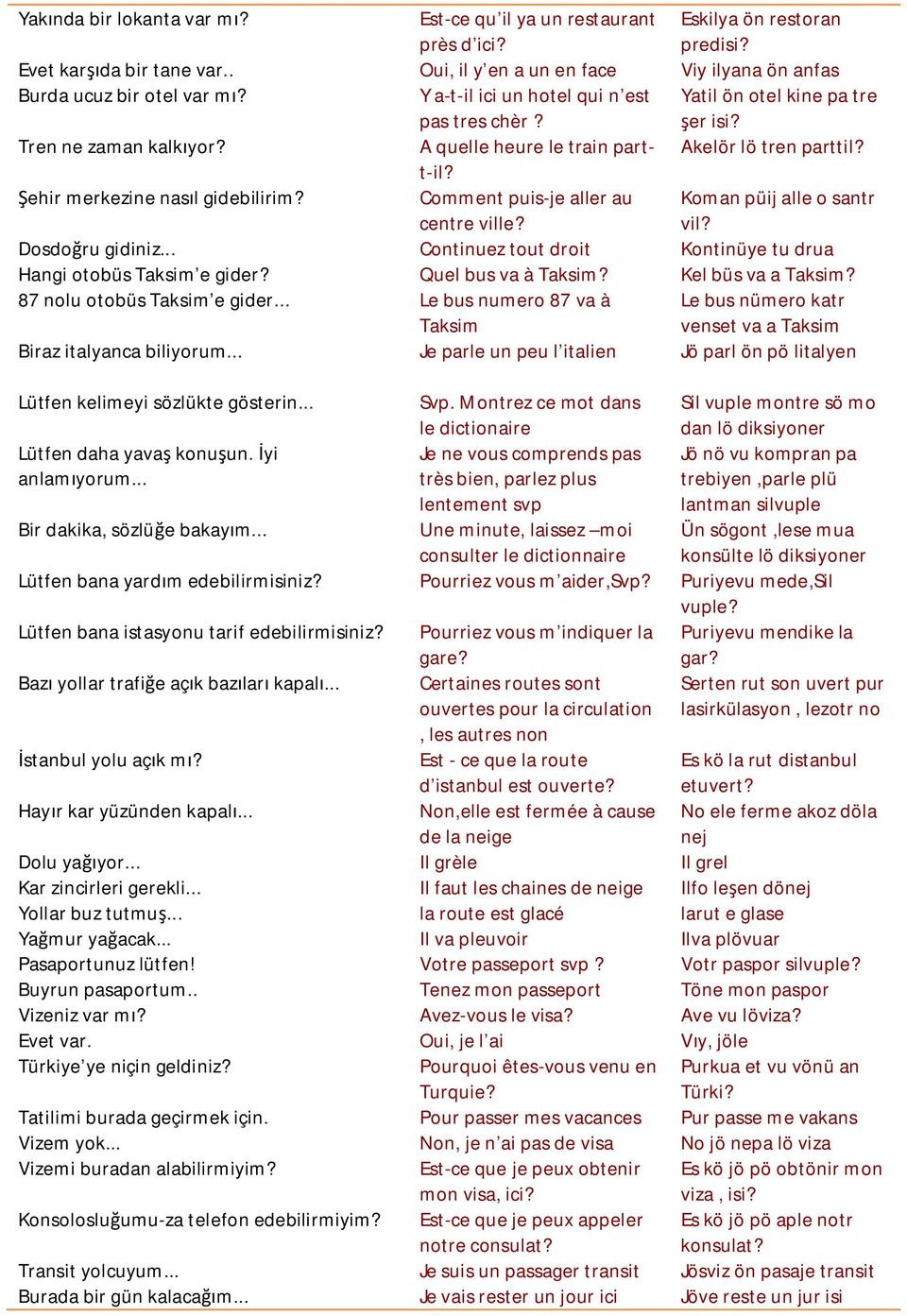 | | | |
|---|---|---|
| Yakında bir lokanta var mı? | Est-ce qu'il ya un restaurant près d'ici? | Eskilya ön restoran predisi? |
| Evet karşıda bir tane var.. | Oui, il y'en a un en face | Viy ilyana ön anfas |
| Burda ucuz bir otel var mı? | Y a-t-il ici un hotel qui n'est pas tres chèr ? | Yatil ön otel kine pa tre şer isi? |
| Tren ne zaman kalkıyor? | A quelle heure le train part-t-il? | Akelör lö tren parttil? |
| Şehir merkezine nasıl gidebilirim? | Comment puis-je aller au centre ville? | Koman püij alle o santr vil? |
| Dosdoğru gidiniz... | Continuez tout droit | Kontinüye tu drua |
| Hangi otobüs Taksim'e gider? | Quel bus va à Taksim? | Kel büs va a Taksim? |
| 87 nolu otobüs Taksim'e gider... | Le bus numero 87 va à Taksim | Le bus nümero katr venset va a Taksim |
| Biraz italyanca biliyorum... | Je parle un peu l'italien | Jö parl ön pö litalyen |
| Lütfen kelimeyi sözlükte gösterin... | Svp. Montrez ce mot dans le dictionaire | Sil vuple montre sö mo dan lö diksiyoner |
| Lütfen daha yavaş konuşun. İyi anlamıyorum... | Je ne vous comprends pas très bien, parlez plus lentement svp | Jö nö vu kompran pa trebiyen ,parle plü lantman silvuple |
| Bir dakika, sözlüğe bakayım... | Une minute, laissez –moi consulter le dictionnaire | Ün sögont ,lese mua konsülte lö diksiyoner |
| Lütfen bana yardım edebilirmisiniz? | Pourriez vous m'aider,Svp? | Puriyevu mede,Sil vuple? |
| Lütfen bana istasyonu tarif edebilirmisiniz? | Pourriez vous m'indiquer la gare? | Puriyevu mendike la gar? |
| Bazı yollar trafiğe açık bazıları kapalı... | Certaines routes sont ouvertes pour la circulation , les autres non | Serten rut son uvert pur lasirkülasyon , lezotr no |
| İstanbul yolu açık mı? | Est - ce que la route d'istanbul est ouverte? | Es kö la rut distanbul etuvert? |
| Hayır kar yüzünden kapalı... | Non,elle est fermée à cause de la neige | No ele ferme akoz döla nej |
| Dolu yağıyor... | Il grèle | Il grel |
| Kar zincirleri gerekli... | Il faut les chaines de neige | Ilfo leşen dönej |
| Yollar buz tutmuş... | la route est glacé | larut e glase |
| Yağmur yağacak... | Il va pleuvoir | Ilva plövuar |
| Pasaportunuz lütfen! | Votre passeport svp ? | Votr paspor silvuple? |
| Buyrun pasaportum.. | Tenez mon passeport | Töne mon paspor |
| Vizeniz var mı? | Avez-vous le visa? | Ave vu löviza? |
| Evet var. | Oui, je l'ai | Vıy, jöle |
| Türkiye'ye niçin geldiniz? | Pourquoi êtes-vous venu en Turquie? | Purkua et vu vönü an Türki? |
| Tatilimi burada geçirmek için. | Pour passer mes vacances | Pur passe me vakans |
| Vizem yok... | Non, je n'ai pas de visa | No jö nepa lö viza |
| Vizemi buradan alabilirmiyim? | Est-ce que je peux obtenir mon visa, ici? | Es kö jö pö obtönir mon viza , isi? |
| Konsolosluğumu-za telefon edebilirmiyim? | Est-ce que je peux appeler notre consulat? | Es kö jö pö aple notr konsulat? |
| Transit yolcuyum... | Je suis un passager transit | Jösviz ön pasaje transit |
| Burada bir gün kalacağım... | Je vais rester un jour ici | Jöve reste un jur isi |